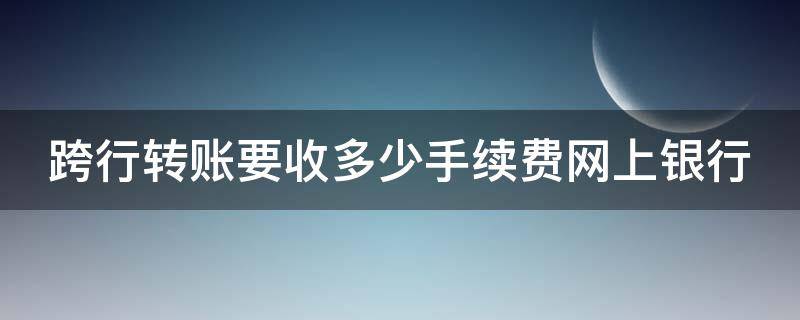 跨行转账要收多少手续费网上银行